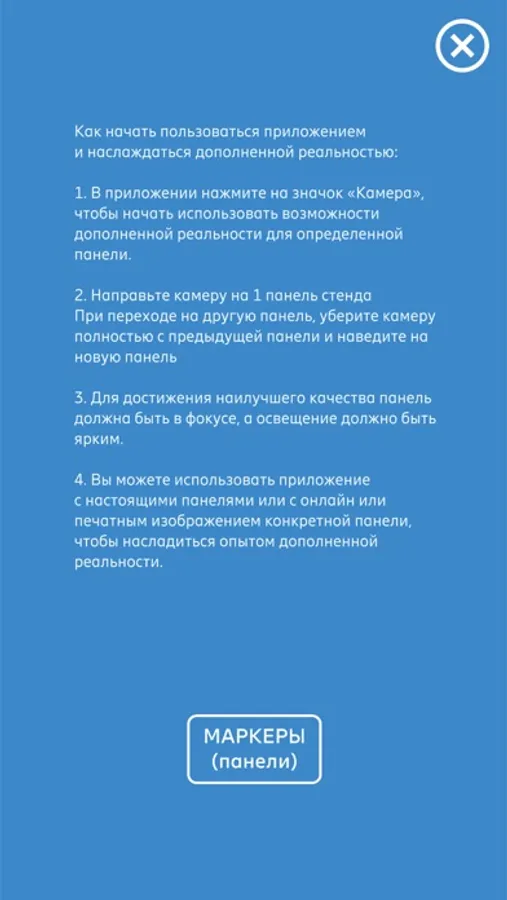 Как начать пользоваться приложением и наслаждаться дополненной реальностью:

1. В приложении нажмите на значок «Камера», чтобы начать использовать возможности дополненной реальности для определенной панели.

2. Направьте камеру на 1 панель стенда
При переходе на другую панель, уберите камеру полностью с предыдущей панели и наведите на новую панель

3. Для достижения наилучшего качества панель должна быть в фокусе, а освещение должно быть ярким.

4. Вы можете использовать приложение с настоящими панелями или с онлайн или печатным изображением конкретной панели, чтобы насладиться опытом дополненной реальности.

МАРКЕРЫ
(панели)